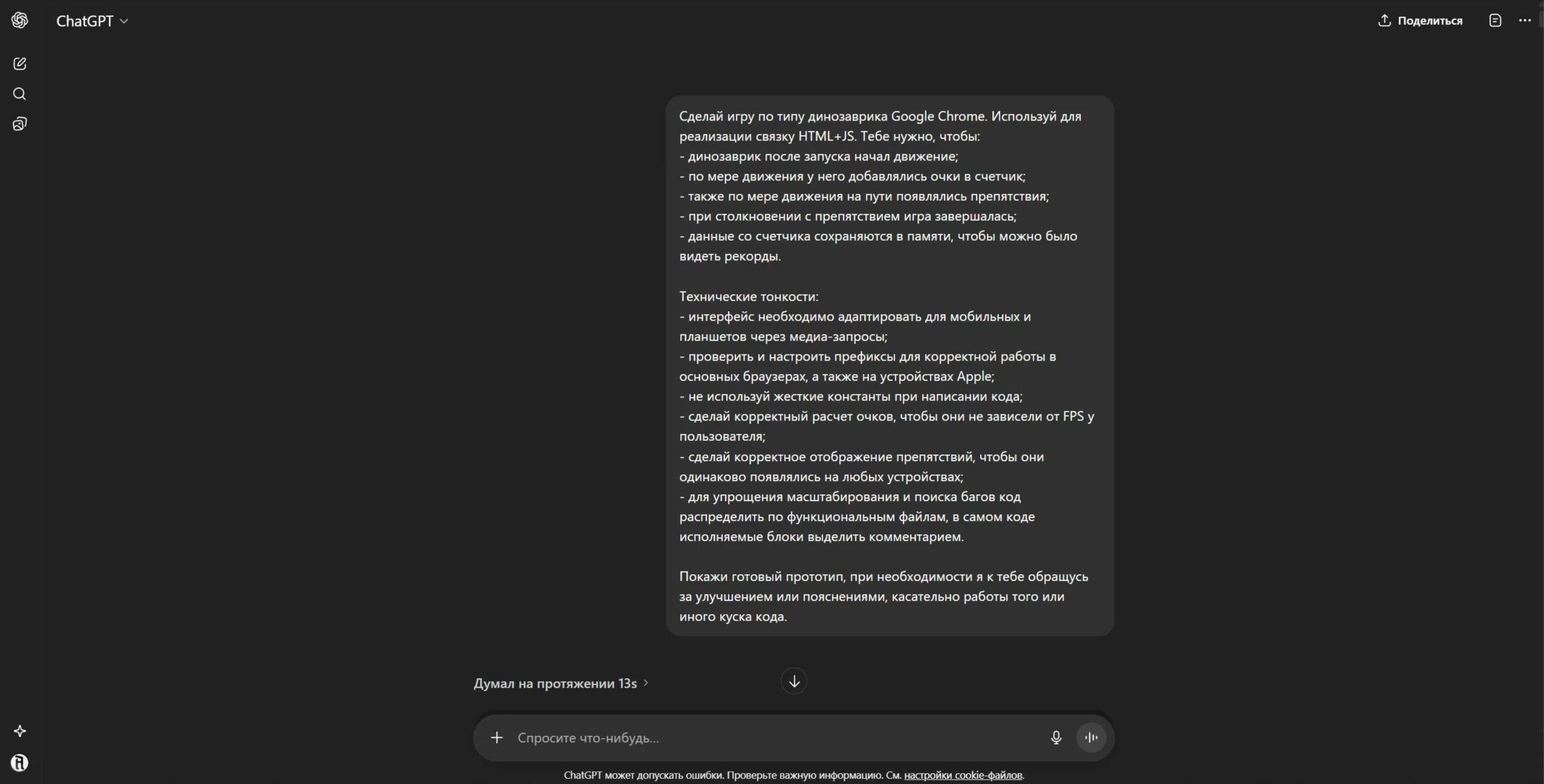 ChatGPT

Поделиться

Сделай игру по типу динозаврика Google Chrome. Используй для реализации связку HTML+JS. Тебе нужно, чтобы:
- динозаврик после запуска начал движение;
- по мере движения у него добавлялись очки в счетчик;
- также по мере движения на пути появлялись препятствия;
- при столкновении с препятствием игра завершалась;
- данные со счетчика сохраняются в памяти, чтобы можно было видеть рекорды.

Технические тонкости:
- интерфейс необходимо адаптировать для мобильных и планшетов через медиа-запросы;
- проверить и настроить префиксы для корректной работы в основных браузерах, а также на устройствах Apple;
- не используй жесткие константы при написании кода;
- сделай корректный расчет очков, чтобы они не зависели от FPS у пользователя;
- сделай корректное отображение препятствий, чтобы они одинаково появлялись на любых устройствах;
- для упрощения масштабирования и поиска багов код распределить по функциональным файлам, в самом коде исполняемые блоки выделить комментарием.

Покажи готовый прототип, при необходимости я к тебе обращусь за улучшением или пояснениями, касательно работы того или иного куска кода.

Думал на протяжении 13s

Спросите что-нибудь...

ChatGPT может допускать ошибки. Проверьте важную информацию. См. настройки cookie-файлов.